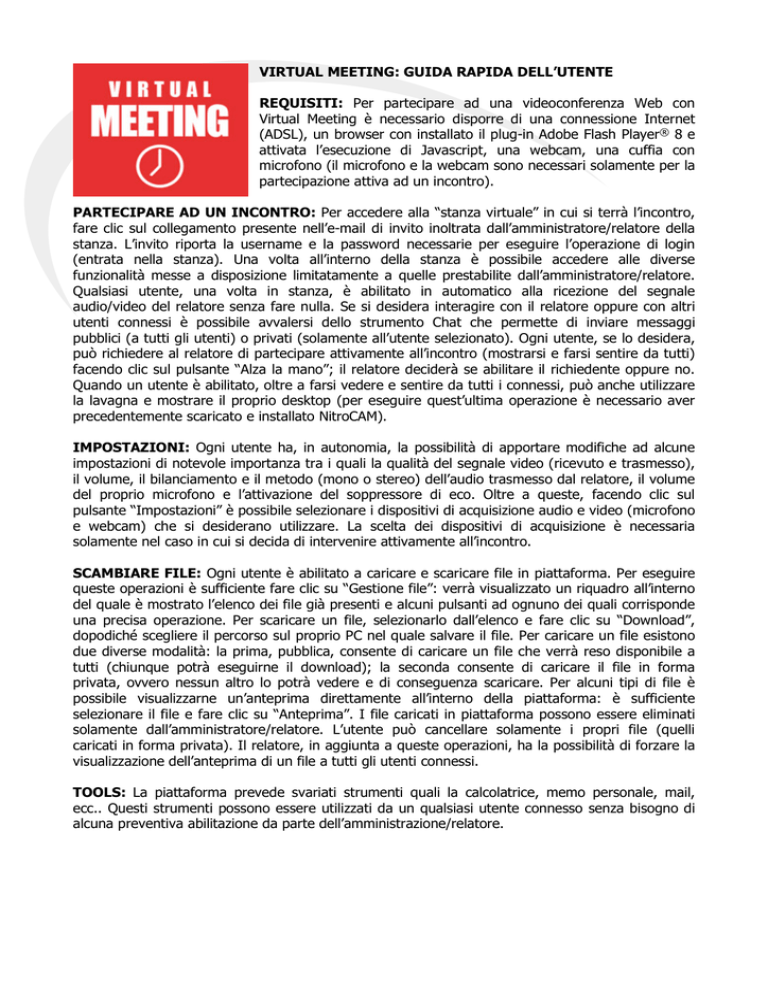 VIRTUAL MEETING

VIRTUAL MEETING: GUIDA RAPIDA DELL'UTENTE

REQUISITI: Per partecipare ad una videoconferenza Web con Virtual Meeting è necessario disporre di una connessione Internet (ADSL), un browser con installato il plug-in Adobe Flash Player® 8 e attivata l'esecuzione di Javascript, una webcam, una cuffia con microfono (il microfono e la webcam sono necessari solamente per la partecipazione attiva ad un incontro).

PARTECIPARE AD UN INCONTRO: Per accedere alla "stanza virtuale" in cui si terrà l'incontro, fare clic sul collegamento presente nell'e-mail di invito inoltrata dall'amministratore/relatore della stanza. L'invito riporta la username e la password necessarie per eseguire l'operazione di login (entrata nella stanza). Una volta all'interno della stanza è possibile accedere alle diverse funzionalità messe a disposizione limitatamente a quelle prestabilite dall'amministratore/relatore. Qualsiasi utente, una volta in stanza, è abilitato in automatico alla ricezione del segnale audio/video del relatore senza fare nulla. Se si desidera interagire con il relatore oppure con altri utenti connessi è possibile avvalersi dello strumento Chat che permette di inviare messaggi pubblici (a tutti gli utenti) o privati (solamente all'utente selezionato). Ogni utente, se lo desidera, può richiedere al relatore di partecipare attivamente all'incontro (mostrarsi e farsi sentire da tutti) facendo clic sul pulsante "Alza la mano"; il relatore deciderà se abilitare il richiedente oppure no. Quando un utente è abilitato, oltre a farsi vedere e sentire da tutti i connessi, può anche utilizzare la lavagna e mostrare il proprio desktop (per eseguire quest'ultima operazione è necessario aver precedentemente scaricato e installato NitroCAM).

IMPOSTAZIONI: Ogni utente ha, in autonomia, la possibilità di apportare modifiche ad alcune impostazioni di notevole importanza tra i quali la qualità del segnale video (ricevuto e trasmesso), il volume, il bilanciamento e il metodo (mono o stereo) dell'audio trasmesso dal relatore, il volume del proprio microfono e l'attivazione del soppressore di eco. Oltre a queste, facendo clic sul pulsante "Impostazioni" è possibile selezionare i dispositivi di acquisizione audio e video (microfono e webcam) che si desiderano utilizzare. La scelta dei dispositivi di acquisizione è necessaria solamente nel caso in cui si decida di intervenire attivamente all'incontro.

SCAMBIARE FILE: Ogni utente è abilitato a caricare e scaricare file in piattaforma. Per eseguire queste operazioni è sufficiente fare clic su "Gestione file": verrà visualizzato un riquadro all'interno del quale è mostrato l'elenco dei file già presenti e alcuni pulsanti ad ognuno dei quali corrisponde una precisa operazione. Per scaricare un file, selezionarlo dall'elenco e fare clic su "Download", dopodiché scegliere il percorso sul proprio PC nel quale salvare il file. Per caricare un file esistono due diverse modalità: la prima, pubblica, consente di caricare un file che verrà reso disponibile a tutti (chiunque potrà eseguirne il download); la seconda consente di caricare il file in forma privata, ovvero nessun altro lo potrà vedere e di conseguenza scaricare. Per alcuni tipi di file è possibile visualizzarne un'anteprima direttamente all'interno della piattaforma: è sufficiente selezionare il file e fare clic su "Anteprima". I file caricati in piattaforma possono essere eliminati solamente dall'amministratore/relatore. L'utente può cancellare solamente i propri file (quelli caricati in forma privata). Il relatore, in aggiunta a queste operazioni, ha la possibilità di forzare la visualizzazione dell'anteprima di un file a tutti gli utenti connessi.

TOOLS: La piattaforma prevede svariati strumenti quali la calcolatrice, memo personale, mail, ecc.. Questi strumenti possono essere utilizzati da un qualsiasi utente connesso senza bisogno di alcuna preventiva abilitazione da parte dell'amministrazione/relatore.